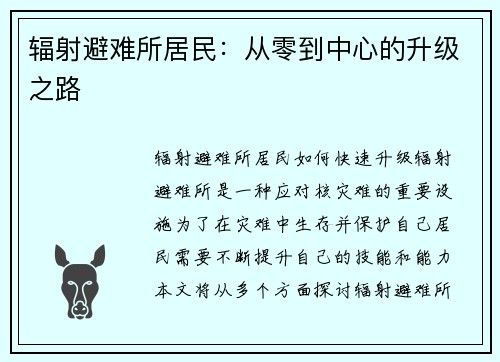 辐射避难所居民：从零到中心的升级之路

辐射避难所居民如何快速升级辐射避难所是一种应对核灾难的重要设施为了在灾难中生存并保护自己居民需要不断提升自己的技能和能力本文将从多个方面探讨辐射避难所